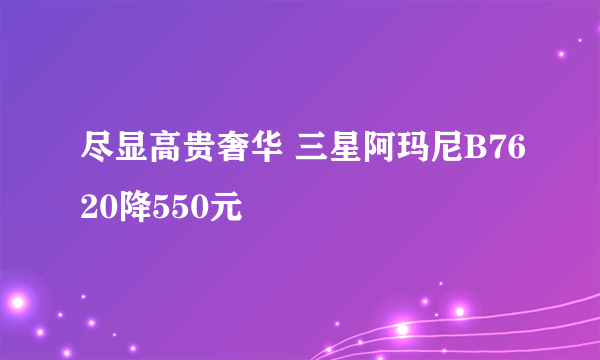 尽显高贵奢华 三星阿玛尼B7620降550元